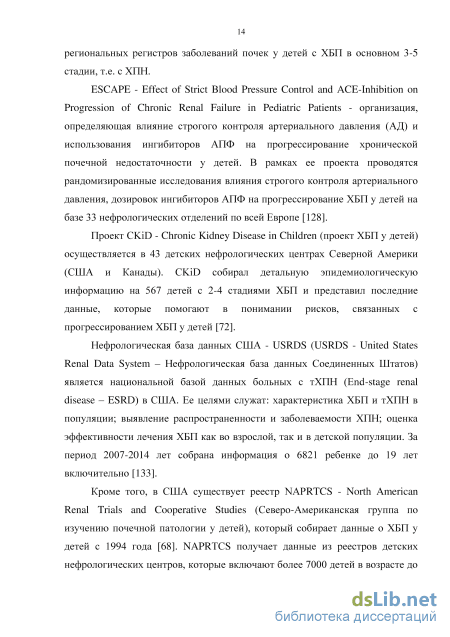 14

региональных регистров заболеваний почек у детей с ХБП в основном 3-5 стадии, т.е. с ХПН.

ESCAPE - Effect of Strict Blood Pressure Control and ACE-Inhibition on Progression of Chronic Renal Failure in Pediatric Patients - организация, определяющая влияние строгого контроля артериального давления (АД) и использования ингибиторов АПФ на прогрессирование хронической почечной недостаточности у детей. В рамках ее проекта проводятся рандомизированные исследования влияния строгого контроля артериального давления, дозировок ингибиторов АПФ на прогрессирование ХБП у детей на базе 33 нефрологических отделений по всей Европе [128].

Проект CKiD - Chronic Kidney Disease in Children (проект ХБП у детей) осуществляется в 43 детских нефрологических центрах Северной Америки (США и Канады). CKiD собирал детальную эпидемиологическую информацию на 567 детей с 2-4 стадиями ХБП и представил последние данные, которые помогают в понимании рисков, связанных с прогрессированием ХБП у детей [72].

Нефрологическая база данных США - USRDS (USRDS - United States Renal Data System – Нефрологическая база данных Соединенных Штатов) является национальной базой данных больных с тХПН (End-stage renal disease – ESRD) в США. Ее целями служат: характеристика ХБП и тХПН в популяции; выявление распространенности и заболеваемости ХПН; оценка эффективности лечения ХБП как во взрослой, так и в детской популяции. За период 2007-2014 лет собрана информация о 6821 ребенке до 19 лет включительно [133].

Кроме того, в США существует реестр NAPRTCS - North American Renal Trials and Cooperative Studies (Северо-Американская группа по изучению почечной патологии у детей), который собирает данные о ХБП у детей с 1994 года [68]. NAPRTCS получает данные из реестров детских нефрологических центров, которые включают более 7000 детей в возрасте до

dsLib.net
библиотека диссертаций